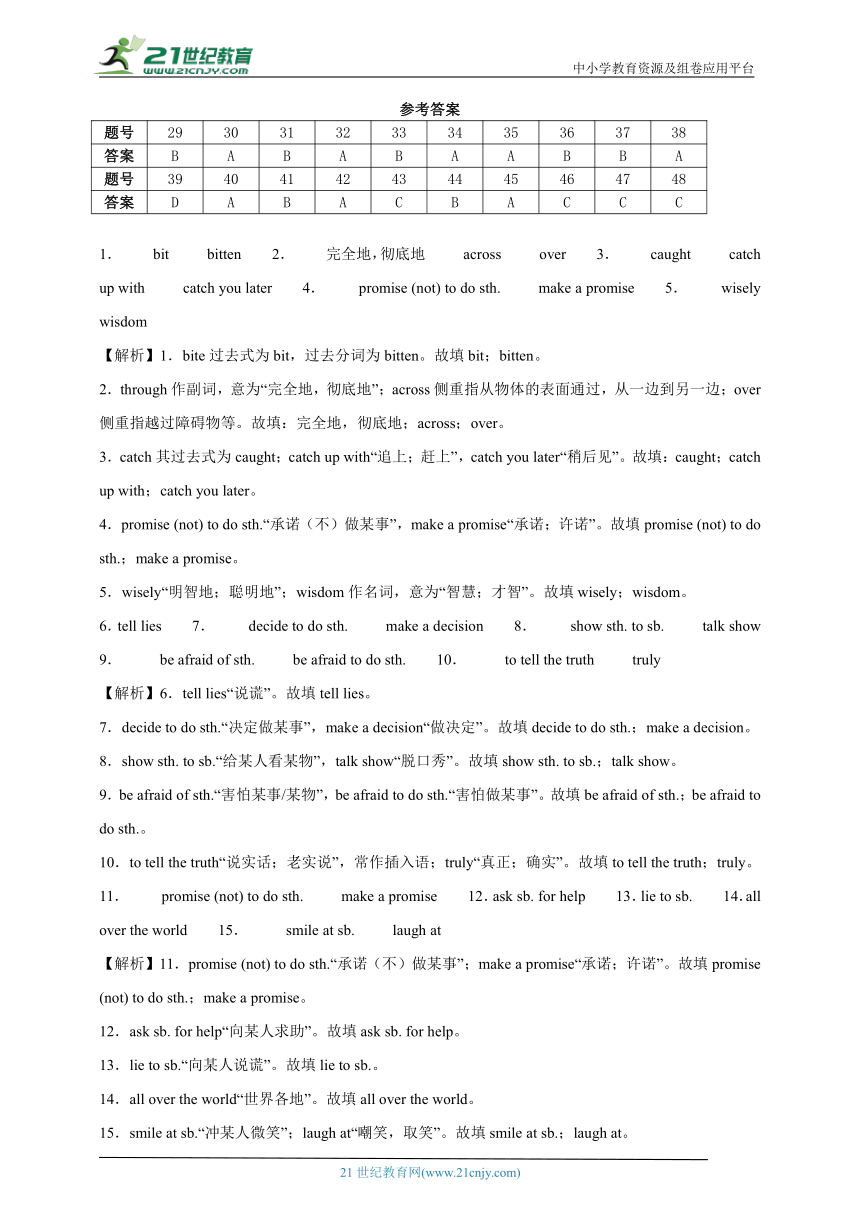 21世纪教育 www.21cnjy.com

中小学教育资源及组卷应用平台

参考答案

| 题号 | 29 | 30 | 31 | 32 | 33 | 34 | 35 | 36 | 37 | 38 |
|---|---|---|---|---|---|---|---|---|---|---|
| 答案 | B | A | B | A | B | A | A | B | B | A |
| 题号 | 39 | 40 | 41 | 42 | 43 | 44 | 45 | 46 | 47 | 48 |
| 答案 | D | A | B | A | C | B | A | C | C | C |

1． bit bitten 2． 完全地，彻底地 across over 3． caught catch up with catch you later 4． promise (not) to do sth. make a promise 5． wisely wisdom

【解析】1．bite 过去式为 bit，过去分词为 bitten。故填 bit；bitten。

2．through 作副词，意为“完全地，彻底地”；across 侧重指从物体的表面通过，从一边到另一边；over 侧重指越过障碍物等。故填：完全地，彻底地；across；over。

3．catch 其过去式为 caught；catch up with“追上；赶上”，catch you later“稍后见”。故填：caught；catch up with；catch you later。

4．promise (not) to do sth.“承诺（不）做某事”，make a promise“承诺；许诺”。故填 promise (not) to do sth.；make a promise。

5．wisely“明智地；聪明地”；wisdom 作名词，意为“智慧；才智”。故填 wisely；wisdom。

6．tell lies 7． decide to do sth. make a decision 8． show sth. to sb. talk show 9． be afraid of sth. be afraid to do sth. 10． to tell the truth truly

【解析】6．tell lies“说谎”。故填 tell lies。

7．decide to do sth.“决定做某事”，make a decision“做决定”。故填 decide to do sth.；make a decision。

8．show sth. to sb.“给某人看某物”，talk show“脱口秀”。故填 show sth. to sb.；talk show。

9．be afraid of sth.“害怕某事/某物”，be afraid to do sth.“害怕做某事”。故填 be afraid of sth.；be afraid to do sth.。

10．to tell the truth“说实话；老实说”，常作插入语；truly“真正；确实”。故填 to tell the truth；truly。

11． promise (not) to do sth. make a promise 12．ask sb. for help 13．lie to sb. 14．all over the world 15． smile at sb. laugh at

【解析】11．promise (not) to do sth.“承诺（不）做某事”；make a promise“承诺；许诺”。故填 promise (not) to do sth.；make a promise。

12．ask sb. for help“向某人求助”。故填 ask sb. for help。

13．lie to sb.“向某人说谎”。故填 lie to sb.。

14．all over the world“世界各地”。故填 all over the world。

15．smile at sb.“冲某人微笑”；laugh at“嘲笑，取笑”。故填 smile at sb.；laugh at。

21 世纪教育网(www.21cnjy.com)